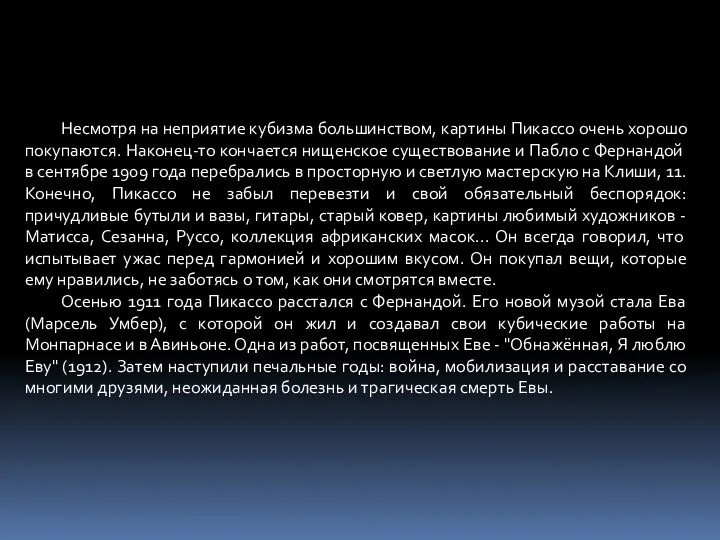 Несмотря на неприятие кубизма большинством, картины Пикассо очень хорошо покупаются. Наконец-то кончается нищенское существование и Пабло с Фернандой в сентябре 1909 года перебрались в просторную и светлую мастерскую на Клиши, 11. Конечно, Пикассо не забыл перевезти и свой обязательный беспорядок: причудливые бутыли и вазы, гитары, старый ковер, картины любимый художников - Матисса, Сезанна, Руссо, коллекция африканских масок... Он всегда говорил, что испытывает ужас перед гармонией и хорошим вкусом. Он покупал вещи, которые ему нравились, не заботясь о том, как они смотрятся вместе.

Осенью 1911 года Пикассо расстался с Фернандой. Его новой музой стала Ева (Марсель Умбер), с которой он жил и создавал свои кубические работы на Монпарнасе и в Авиньоне. Одна из работ, посвященных Еве - "Обнажённая, Я люблю Еву" (1912). Затем наступили печальные годы: война, мобилизация и расставание со многими друзьями, неожиданная болезнь и трагическая смерть Евы.